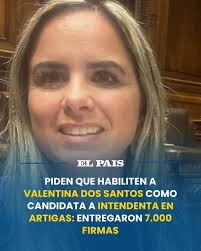 EL PAIS

PIDEN QUE HABILITEN A VALENTINA DOS SANTOS COMO CANDIDATA A INTENDENTA EN ARTIGAS: ENTREGARON 7.000 FIRMAS